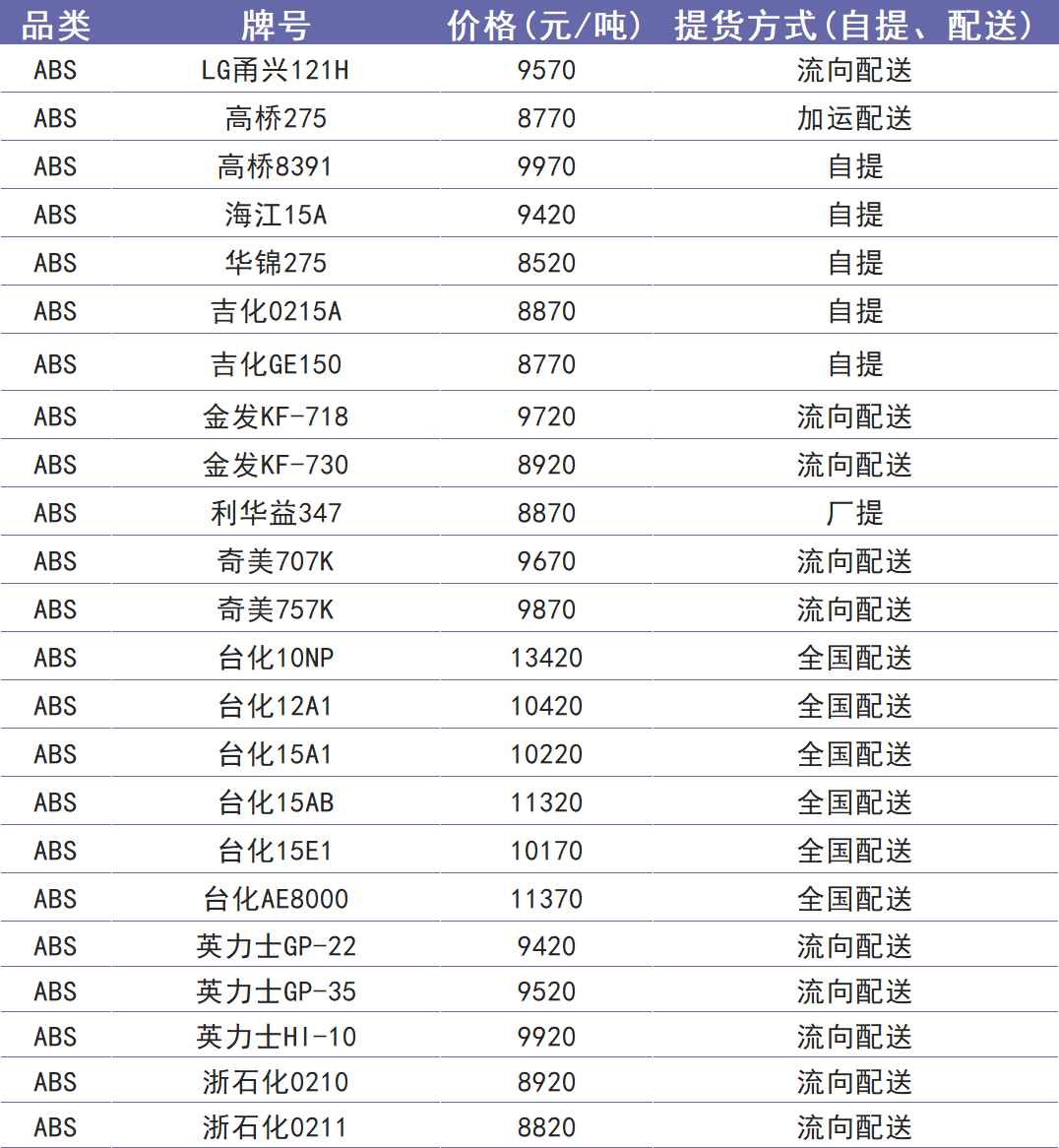 | 品类 | 牌号 | 价格(元/吨) | 提货方式(自提、配送) |
|---|---|---|---|
| ABS | LG甬兴121H | 9570 | 流向配送 |
| ABS | 高桥275 | 8770 | 加运配送 |
| ABS | 高桥8391 | 9970 | 自提 |
| ABS | 海江15A | 9420 | 自提 |
| ABS | 华锦275 | 8520 | 自提 |
| ABS | 吉化0215A | 8870 | 自提 |
| ABS | 吉化GE150 | 8770 | 自提 |
| ABS | 金发KF-718 | 9720 | 流向配送 |
| ABS | 金发KF-730 | 8920 | 流向配送 |
| ABS | 利华益347 | 8870 | 厂提 |
| ABS | 奇美707K | 9670 | 流向配送 |
| ABS | 奇美757K | 9870 | 流向配送 |
| ABS | 台化10NP | 13420 | 全国配送 |
| ABS | 台化12A1 | 10420 | 全国配送 |
| ABS | 台化15A1 | 10220 | 全国配送 |
| ABS | 台化15AB | 11320 | 全国配送 |
| ABS | 台化15E1 | 10170 | 全国配送 |
| ABS | 台化AE8000 | 11370 | 全国配送 |
| ABS | 英力士GP-22 | 9420 | 流向配送 |
| ABS | 英力士GP-35 | 9520 | 流向配送 |
| ABS | 英力士HI-10 | 9920 | 流向配送 |
| ABS | 浙石化0210 | 8920 | 流向配送 |
| ABS | 浙石化0211 | 8820 | 流向配送 |